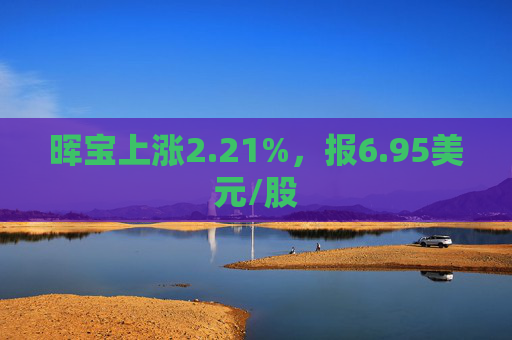 晖宝上涨2.21%，报6.95美元/股